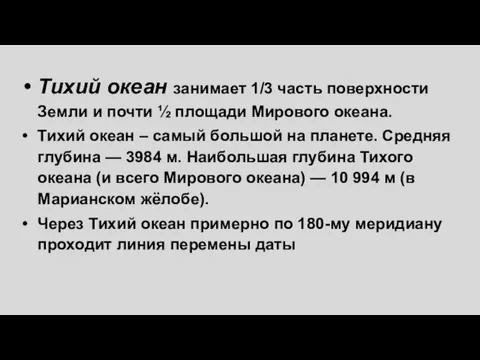 • Тихий океан занимает 1/3 часть поверхности Земли и почти ½ площади Мирового океана.
• Тихий океан – самый большой на планете. Средняя глубина — 3984 м. Наибольшая глубина Тихого океана (и всего Мирового океана) — 10 994 м (в Марианском жёлобе).
• Через Тихий океан примерно по 180-му меридиану проходит линия перемены даты